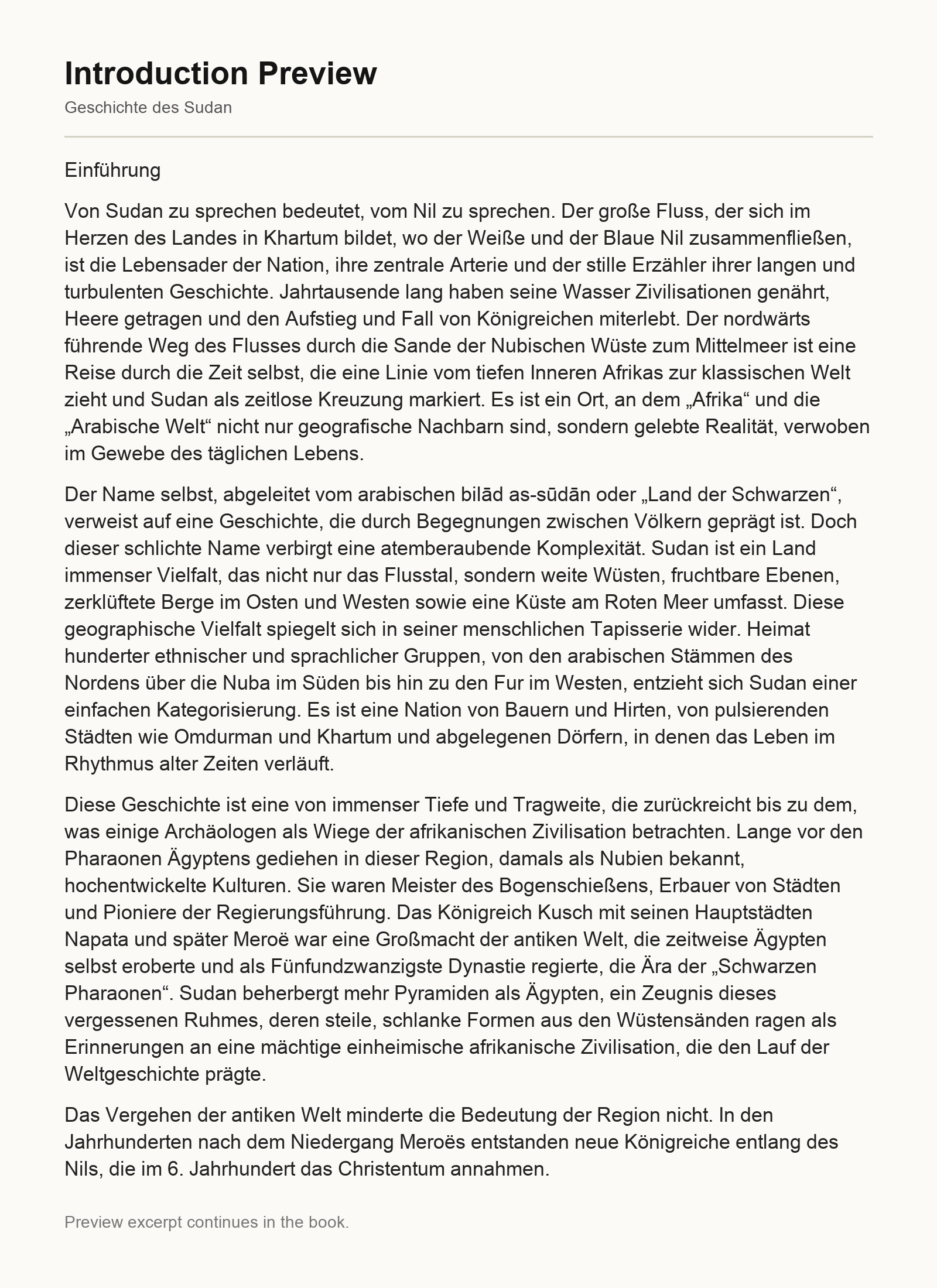 Introduction Preview

Geschichte des Sudan

Einführung

Von Sudan zu sprechen bedeutet, vom Nil zu sprechen. Der große Fluss, der sich im Herzen des Landes in Khartum bildet, wo der Weiße und der Blaue Nil zusammenfließen, ist die Lebensader der Nation, ihre zentrale Arterie und der stille Erzähler ihrer langen und turbulenten Geschichte. Jahrtausende lang haben seine Wasser Zivilisationen genährt, Heere getragen und den Aufstieg und Fall von Königreichen miterlebt. Der nordwärts führende Weg des Flusses durch die Sande der Nubischen Wüste zum Mittelmeer ist eine Reise durch die Zeit selbst, die eine Linie vom tiefen Inneren Afrikas zur klassischen Welt zieht und Sudan als zeitlose Kreuzung markiert. Es ist ein Ort, an dem „Afrika“ und die „Arabische Welt“ nicht nur geografische Nachbarn sind, sondern gelebte Realität, verwoben im Gewebe des täglichen Lebens.

Der Name selbst, abgeleitet vom arabischen bilād as-sūdān oder „Land der Schwarzen“, verweist auf eine Geschichte, die durch Begegnungen zwischen Völkern geprägt ist. Doch dieser schlichte Name verbirgt eine atemberaubende Komplexität. Sudan ist ein Land immenser Vielfalt, das nicht nur das Flusstal, sondern weite Wüsten, fruchtbare Ebenen, zerklüftete Berge im Osten und Westen sowie eine Küste am Roten Meer umfasst. Diese geographische Vielfalt spiegelt sich in seiner menschlichen Tapisserie wider. Heimat hunderter ethnischer und sprachlicher Gruppen, von den arabischen Stämmen des Nordens über die Nuba im Süden bis hin zu den Fur im Westen, entzieht sich Sudan einer einfachen Kategorisierung. Es ist eine Nation von Bauern und Hirten, von pulsierenden Städten wie Omdurman und Khartum und abgelegenen Dörfern, in denen das Leben im Rhythmus alter Zeiten verläuft.

Diese Geschichte ist eine von immenser Tiefe und Tragweite, die zurückreicht bis zu dem, was einige Archäologen als Wiege der afrikanischen Zivilisation betrachten. Lange vor den Pharaonen Ägyptens gediehen in dieser Region, damals als Nubien bekannt, hochentwickelte Kulturen. Sie waren Meister des Bogenschießens, Erbauer von Städten und Pioniere der Regierungsführung. Das Königreich Kusch mit seinen Hauptstädten Napata und später Meroë war eine Großmacht der antiken Welt, die zeitweise Ägypten selbst eroberte und als Fünfundzwanzigste Dynastie regierte, die Ära der „Schwarzen Pharaonen“. Sudan beherbergt mehr Pyramiden als Ägypten, ein Zeugnis dieses vergessenen Ruhmes, deren steile, schlanke Formen aus den Wüstensänden ragen als Erinnerungen an eine mächtige einheimische afrikanische Zivilisation, die den Lauf der Weltgeschichte prägte.

Das Vergehen der antiken Welt minderte die Bedeutung der Region nicht. In den Jahrhunderten nach dem Niedergang Meroës entstanden neue Königreiche entlang des Nils, die im 6. Jahrhundert das Christentum annahmen.

Preview excerpt continues in the book.